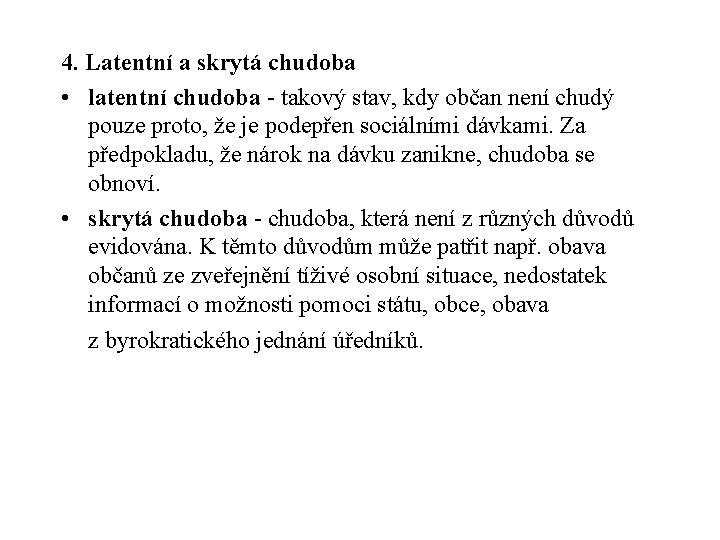 4. Latentní a skrytá chudoba

• latentní chudoba - takový stav, kdy občan není chudý pouze proto, že je podepřen sociálními dávkami. Za předpokladu, že nárok na dávku zanikne, chudoba se obnoví.

• skrytá chudoba - chudoba, která není z různých důvodů evidována. K těmto důvodům může patřit např. obava občanů ze zveřejnění tíživé osobní situace, nedostatek informací o možnosti pomoci státu, obce, obava

z byrokratického jednání úředníků.